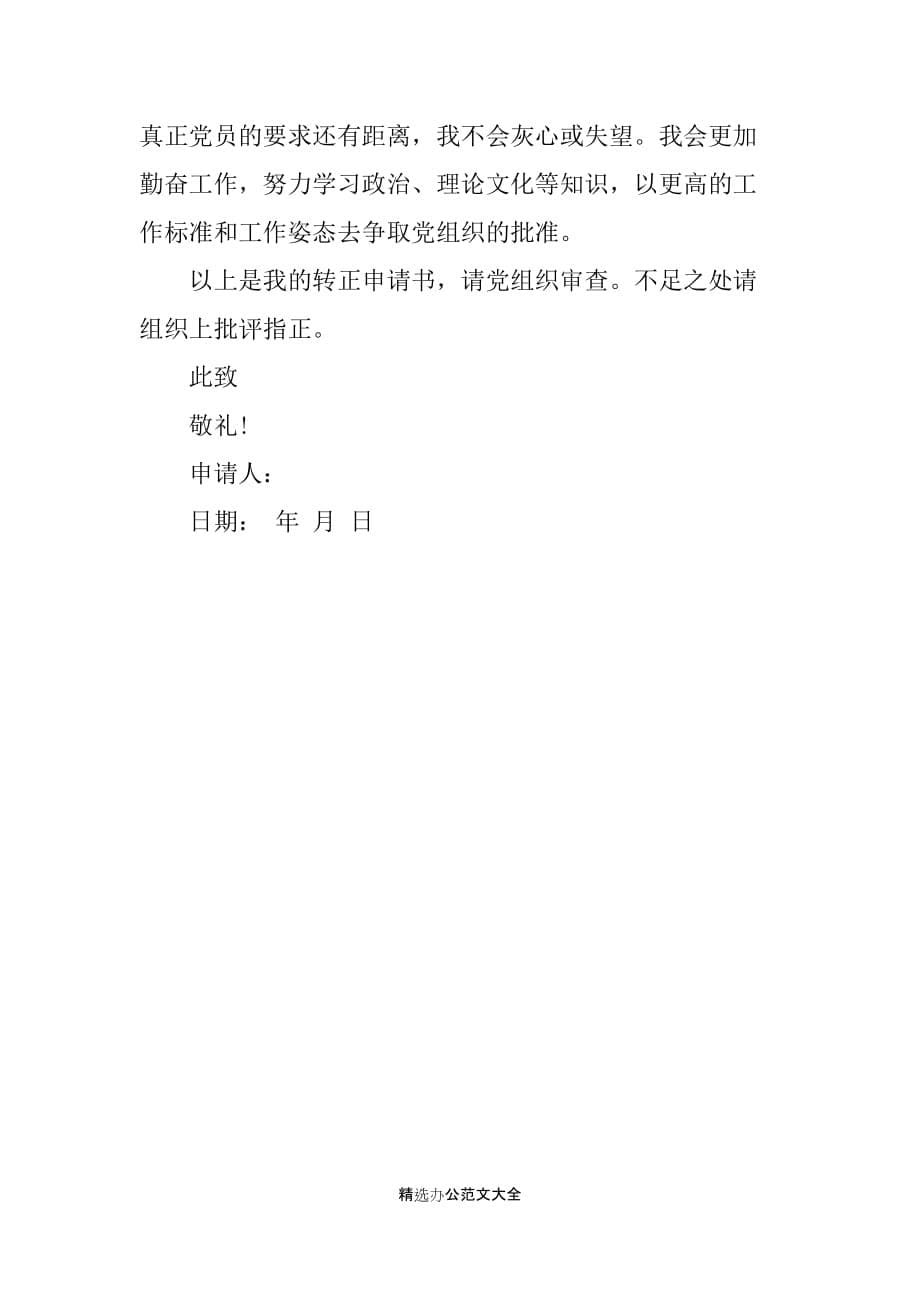 真正党员的要求还有距离，我不会灰心或失望。我会更加勤奋工作，努力学习政治、理论文化等知识，以更高的工作标准和工作姿态去争取党组织的批准。

以上是我的转正申请书，请党组织审查。不足之处请组织上批评指正。

此致

敬礼!

申请人：

日期： 年 月 日

精选办公范文大全